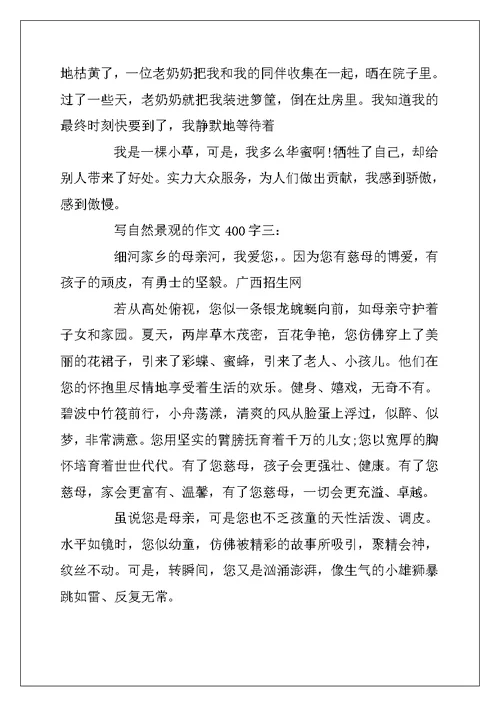 地枯黄了，一位老奶奶把我和我的同伴收集在一起，晒在院子里。过了一些天，老奶奶就把我装进箩筐，倒在灶房里。我知道我的最终时刻快要到了，我静默地等待着

我是一棵小草，可是，我多么华蜜啊！牺牲了自己，却给别人带来了好处。实力大众服务，为人们做出贡献，我感到骄傲，感到傲慢。

写自然景观的作文 400 字三：

细河家乡的母亲河，我爱您，。因为您有慈母的博爱，有孩子的顽皮，有勇士的坚毅。广西招生网

若从高处俯视，您似一条银龙蜿蜒向前，如母亲守护着子女和家园。夏天，两岸草木茂密，百花争艳，您仿佛穿上了美丽的花裙子，引来了彩蝶、蜜蜂，引来了老人、小孩儿。他们在您的怀抱里尽情地享受着生活的欢乐。健身、嬉戏，无奇不有。碧波中竹筏前行，小舟荡漾，清爽的风从脸蛋上浮过，似醉、似梦，非常满意。您用坚实的臂膀抚育着千万的儿女；您以宽厚的胸怀培育着世世代代。有了您慈母，孩子会更强壮、健康。有了您慈母，家会更富有、温馨，有了您慈母，一切会更充溢、卓越。

虽说您是母亲，可是您也不乏孩童的天性活泼、调皮。水平如镜时，您似幼童，仿佛被精彩的故事所吸引，聚精会神，纹丝不动。可是，转瞬间，您又是汹涌澎湃，像生气的小雄狮暴跳如雷、反复无常。